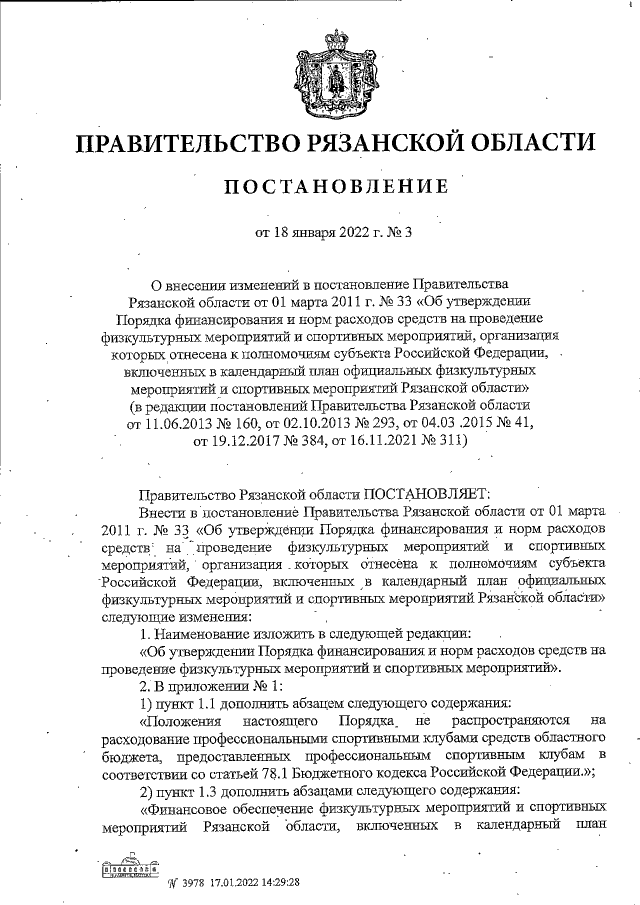 ПРАВИТЕЛЬСТВО РЯЗАНСКОЙ ОБЛАСТИ

ПОСТАНОВЛЕНИЕ

от 18 января 2022 г. № 3

О внесении изменений в постановление Правительства Рязанской области от 01 марта 2011 г. № 33 «Об утверждении Порядка финансирования и норм расходов средств на проведение физкультурных мероприятий и спортивных мероприятий, организация которых отнесена к полномочиям субъекта Российской Федерации, включенных в календарный план официальных физкультурных мероприятий и спортивных мероприятий Рязанской области» (в редакции постановлений Правительства Рязанской области от 11.06.2013 № 160, от 02.10.2013 № 293, от 04.03 .2015 № 41, от 19.12.2017 № 384, от 16.11.2021 № 311)

Правительство Рязанской области ПОСТАНОВЛЯЕТ:

Внести в постановление Правительства Рязанской области от 01 марта 2011 г. № 33 «Об утверждении Порядка финансирования и норм расходов средств на проведение физкультурных мероприятий и спортивных мероприятий, организация которых отнесена к полномочиям субъекта Российской Федерации, включенных в календарный план официальных физкультурных мероприятий и спортивных мероприятий Рязанской области» следующие изменения:

1. Наименование изложить в следующей редакции:

«Об утверждении Порядка финансирования и норм расходов средств на проведение физкультурных мероприятий и спортивных мероприятий».

2. В приложении № 1:

1) пункт 1.1 дополнить абзацем следующего содержания:

«Положения настоящего Порядка не распространяются на расходование профессиональными спортивными клубами средств областного бюджета, предоставленных профессиональным спортивным клубам в соответствии со статьей 78.1 Бюджетного кодекса Российской Федерации.»;

2) пункт 1.3 дополнить абзацами следующего содержания:

«Финансовое обеспечение физкультурных мероприятий и спортивных мероприятий Рязанской области, включенных в календарный план

№ 3978 17.01.2022 14:29:28